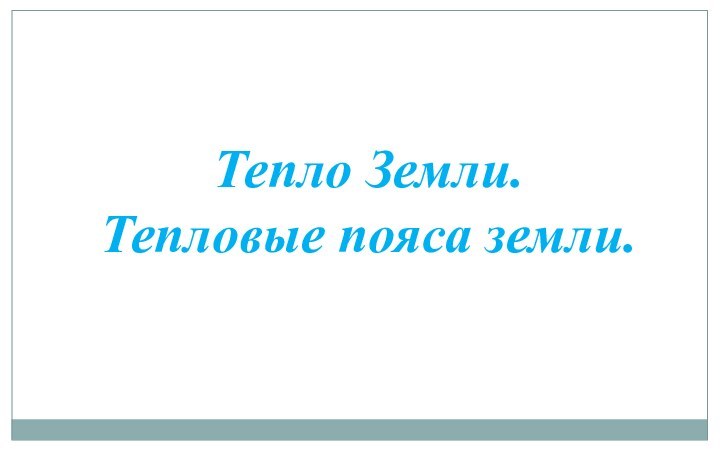 Тепло Земли.
Тепловые пояса земли.